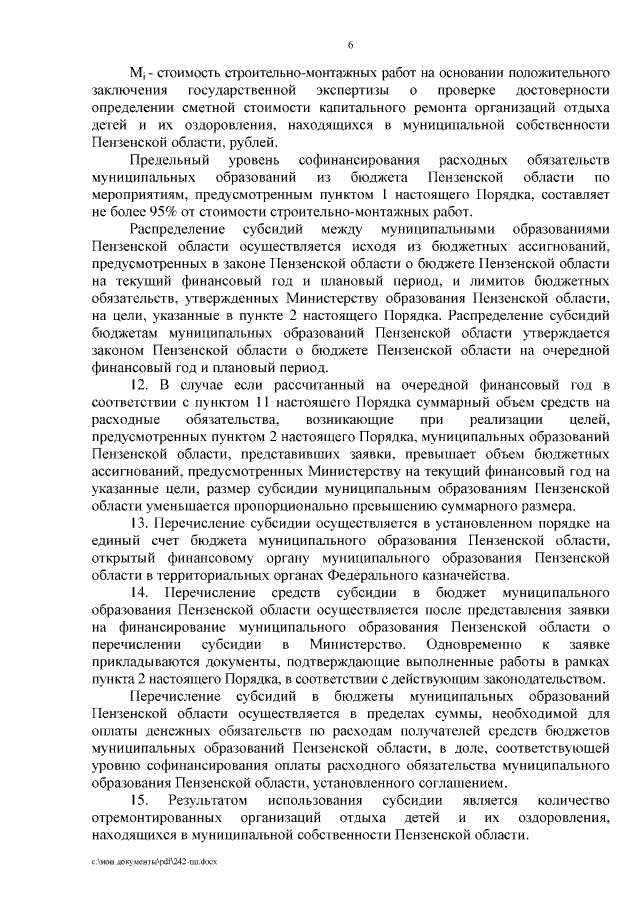 6

$M_i$ - стоимость строительно-монтажных работ на основании положительного заключения государственной экспертизы о проверке достоверности определении сметной стоимости капитального ремонта организаций отдыха детей и их оздоровления, находящихся в муниципальной собственности Пензенской области, рублей.

Предельный уровень софинансирования расходных обязательств муниципальных образований из бюджета Пензенской области по мероприятиям, предусмотренным пунктом 1 настоящего Порядка, составляет не более 95% от стоимости строительно-монтажных работ.

Распределение субсидий между муниципальными образованиями Пензенской области осуществляется исходя из бюджетных ассигнований, предусмотренных в законе Пензенской области о бюджете Пензенской области на текущий финансовый год и плановый период, и лимитов бюджетных обязательств, утвержденных Министерству образования Пензенской области, на цели, указанные в пункте 2 настоящего Порядка. Распределение субсидий бюджетам муниципальных образований Пензенской области утверждается законом Пензенской области о бюджете Пензенской области на очередной финансовый год и плановый период.

12. В случае если рассчитанный на очередной финансовый год в соответствии с пунктом 11 настоящего Порядка суммарный объем средств на расходные обязательства, возникающие при реализации целей, предусмотренных пунктом 2 настоящего Порядка, муниципальных образований Пензенской области, представивших заявки, превышает объем бюджетных ассигнований, предусмотренных Министерству на текущий финансовый год на указанные цели, размер субсидии муниципальным образованиям Пензенской области уменьшается пропорционально превышению суммарного размера.

13. Перечисление субсидии осуществляется в установленном порядке на единый счет бюджета муниципального образования Пензенской области, открытый финансовому органу муниципального образования Пензенской области в территориальных органах Федерального казначейства.

14. Перечисление средств субсидии в бюджет муниципального образования Пензенской области осуществляется после представления заявки на финансирование муниципального образования Пензенской области о перечислении субсидии в Министерство. Одновременно к заявке прикладываются документы, подтверждающие выполненные работы в рамках пункта 2 настоящего Порядка, в соответствии с действующим законодательством.

Перечисление субсидий в бюджеты муниципальных образований Пензенской области осуществляется в пределах суммы, необходимой для оплаты денежных обязательств по расходам получателей средств бюджетов муниципальных образований Пензенской области, в доле, соответствующей уровню софинансирования оплаты расходного обязательства муниципального образования Пензенской области, установленного соглашением.

15. Результатом использования субсидии является количество отремонтированных организаций отдыха детей и их оздоровления, находящихся в муниципальной собственности Пензенской области.

c:\мои документы\pdf\242-пп.docx